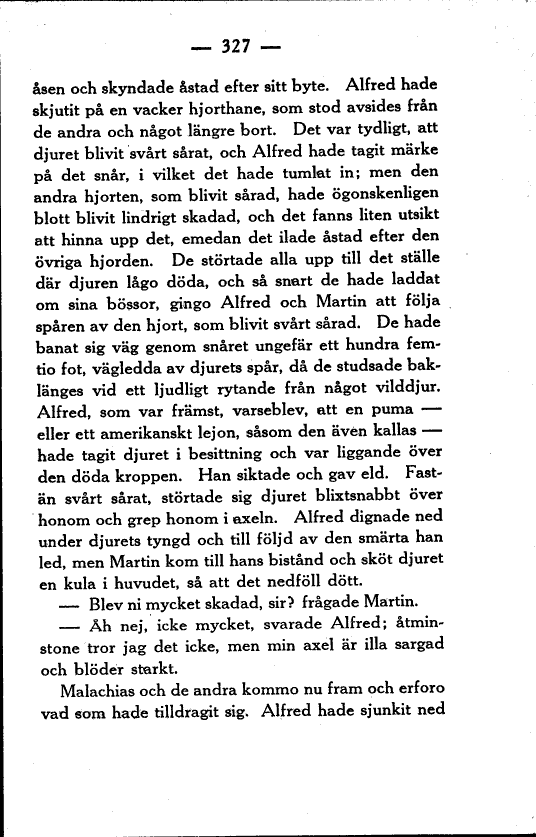 — 327 —

åsen och skyndade åstad efter sitt byte. Alfred hade skjutit på en vacker hjorthane, som stod avsides från de andra och något längre bort. Det var tydligt, att djuret blivit svårt sårat, och Alfred hade tagit märke på det snår, i vilket det hade tumlat in; men den andra hjorten, som blivit sårad, hade ögonskenligen blott blivit lindrigt skadad, och det fanns liten utsikt att hinna upp det, emedan det ilade åstad efter den övriga hjorden. De störtade alla upp till det ställe där djuren lågo döda, och så snart de hade laddat om sina bössor, gingo Alfred och Martin att följa spåren av den hjort, som blivit svårt sårad. De hade banat sig väg genom snåret ungefär ett hundra femtio fot, vägledda av djurets spår, då de studsade baklänges vid ett ljudligt rytande från något vilddjur. Alfred, som var främst, varseblev, att en puma — eller ett amerikanskt lejon, såsom den även kallas — hade tagit djuret i besittning och var liggande över den döda kroppen. Han siktade och gav eld. Fastän svårt sårat, störtade sig djuret blixtsnabbt över honom och grep honom i axeln. Alfred dignade ned under djurets tyngd och till följd av den smärta han led, men Martin kom till hans bistånd och sköt djuret en kula i huvudet, så att det nedföll dött.

— Blev ni mycket skadad, sir? frågade Martin.

— Åh nej, icke mycket, svarade Alfred; åtminstone tror jag det icke, men min axel är illa sargad och blöder starkt.

Malachias och de andra kommo nu fram och erforo vad som hade tilldragit sig. Alfred hade sjunkit ned